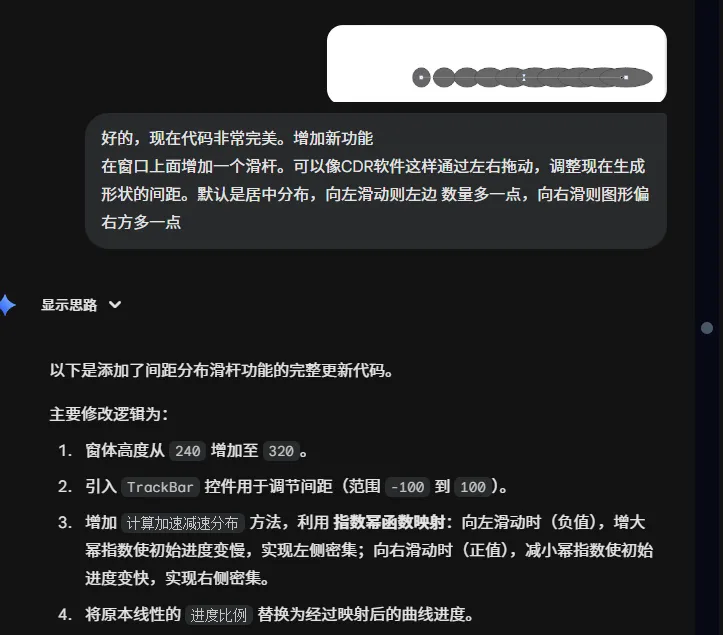 好的，现在代码非常完美。增加新功能
在窗口上面增加一个滑杆。可以像CDR软件这样通过左右拖动，调整现在生成形状的间距。默认是居中分布，向左滑动则左边 数量多一点，向右滑则图形偏右方多一点

显示思路

以下是添加了间距分布滑杆功能的完整更新代码。

主要修改逻辑为：

1. 窗体高度从 240 增加至 320。
2. 引入 TrackBar 控件用于调节间距（范围 -100 到 100）。
3. 增加 计算加速减速分布 方法，利用 指数幂函数映射：向左滑动时（负值），增大幂指数使初始进度变慢，实现左侧密集；向右滑动时（正值），减小幂指数使初始进度变快，实现右侧密集。
4. 将原本线性的 进度比例 替换为经过映射后的曲线进度。